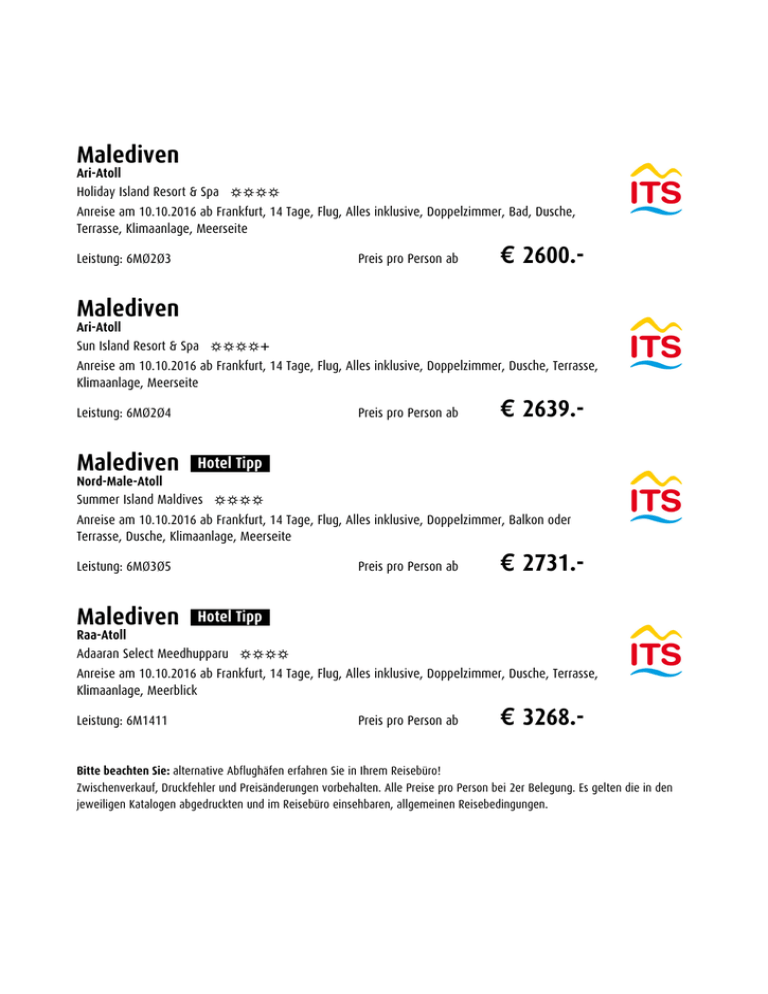 Malediven
Ari-Atoll
Holiday Island Resort & Spa ☼☼☼☼
Anreise am 10.10.2016 ab Frankfurt, 14 Tage, Flug, Alles inklusive, Doppelzimmer, Bad, Dusche, Terrasse, Klimaanlage, Meerseite

Leistung: 6MØ2Ø3 Preis pro Person ab € 2600.-

ITS

Malediven
Ari-Atoll
Sun Island Resort & Spa ☼☼☼☼+
Anreise am 10.10.2016 ab Frankfurt, 14 Tage, Flug, Alles inklusive, Doppelzimmer, Dusche, Terrasse, Klimaanlage, Meerseite

Leistung: 6MØ2Ø4 Preis pro Person ab € 2639.-

ITS

Malediven Hotel Tipp
Nord-Male-Atoll
Summer Island Maldives ☼☼☼☼
Anreise am 10.10.2016 ab Frankfurt, 14 Tage, Flug, Alles inklusive, Doppelzimmer, Balkon oder Terrasse, Dusche, Klimaanlage, Meerseite

Leistung: 6MØ3Ø5 Preis pro Person ab € 2731.-

ITS

Malediven Hotel Tipp
Raa-Atoll
Adaaran Select Meedhupparu ☼☼☼☼
Anreise am 10.10.2016 ab Frankfurt, 14 Tage, Flug, Alles inklusive, Doppelzimmer, Dusche, Terrasse, Klimaanlage, Meerblick

Leistung: 6M1411 Preis pro Person ab € 3268.-

ITS

Bitte beachten Sie: alternative Abflughäfen erfahren Sie in Ihrem Reisebüro!
Zwischenverkauf, Druckfehler und Preisänderungen vorbehalten. Alle Preise pro Person bei 2er Belegung. Es gelten die in den jeweiligen Katalogen abgedruckten und im Reisebüro einsehbaren, allgemeinen Reisebedingungen.